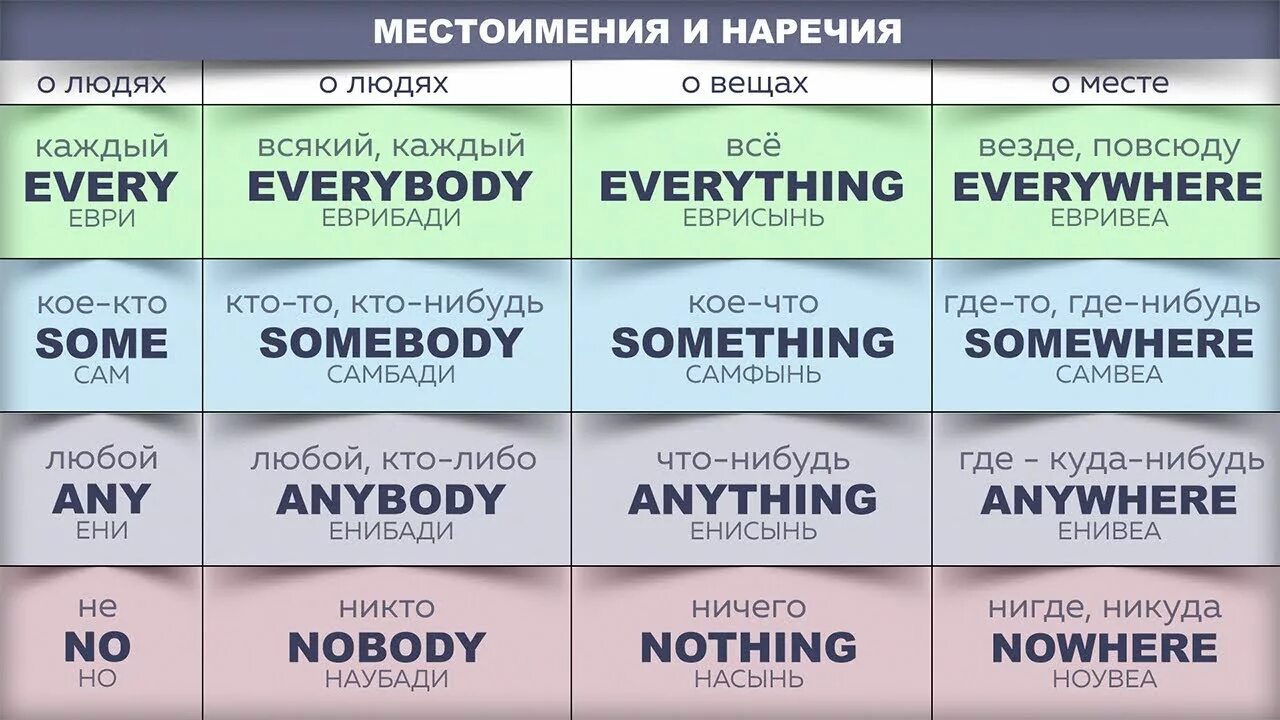 МЕСТОИМЕНИЯ И НАРЕЧИЯ

| о людях | о людях | о вещах | о месте |
|---|---|---|---|
| каждый EVERY ЕВРИ | всякий, каждый EVERYBODY ЕВРИБАДИ | всё EVERYTHING ЕВРИСЫНЬ | везде, повсюду EVERYWHERE ЕВРИВЕА |
| кое-кто SOME САМ | кто-то, кто-нибудь SOMEBODY САМБАДИ | кое-что SOMETHING САМФЫНЬ | где-то, где-нибудь SOMEWHERE САМВЕА |
| любой ANY ЕНИ | любой, кто-либо ANYBODY ЕНИБАДИ | что-нибудь ANYTHING ЕНИСЫНЬ | где - куда-нибудь ANYWHERE ЕНИВЕА |
| не NO НО | никто NOBODY НАУБАДИ | ничего NOTHING НАСЫНЬ | нигде, никуда NOWHERE НОУВЕА |